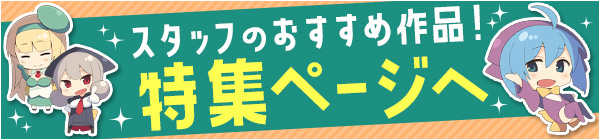 スタッフのおすすめ作品！
特集ページへ